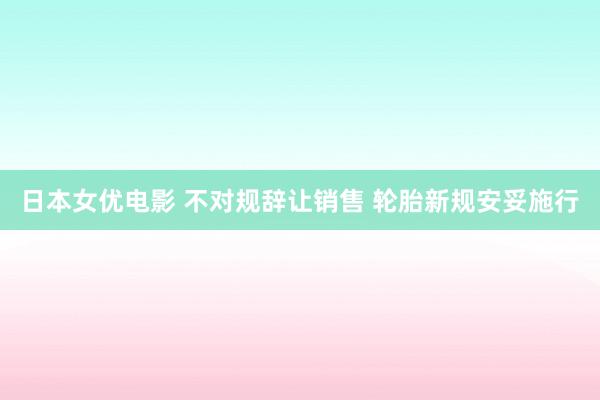 日本女优电影 不对规辞让销售 轮胎新规安妥施行